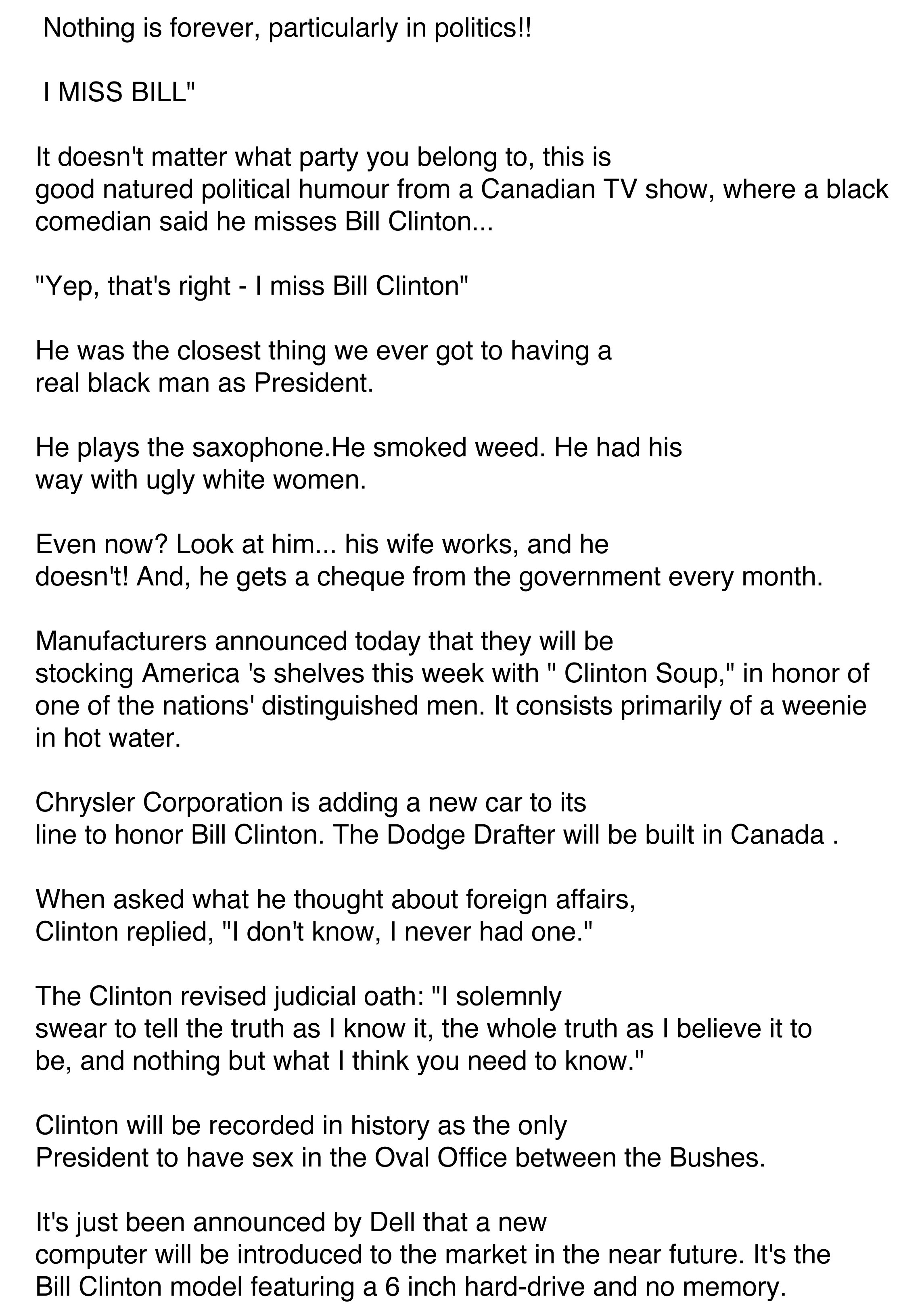 Nothing is forever, particularly in politics!!

I MISS BILL"

It doesn't matter what party you belong to, this is good natured political humour from a Canadian TV show, where a black comedian said he misses Bill Clinton...

"Yep, that's right - I miss Bill Clinton"

He was the closest thing we ever got to having a real black man as President.

He plays the saxophone.He smoked weed. He had his way with ugly white women.

Even now? Look at him... his wife works, and he doesn't! And, he gets a cheque from the government every month.

Manufacturers announced today that they will be stocking America 's shelves this week with " Clinton Soup," in honor of one of the nations' distinguished men. It consists primarily of a weenie in hot water.

Chrysler Corporation is adding a new car to its line to honor Bill Clinton. The Dodge Drafter will be built in Canada .

When asked what he thought about foreign affairs, Clinton replied, "I don't know, I never had one."

The Clinton revised judicial oath: "I solemnly swear to tell the truth as I know it, the whole truth as I believe it to be, and nothing but what I think you need to know."

Clinton will be recorded in history as the only President to have sex in the Oval Office between the Bushes.

It's just been announced by Dell that a new computer will be introduced to the market in the near future. It's the Bill Clinton model featuring a 6 inch hard-drive and no memory.